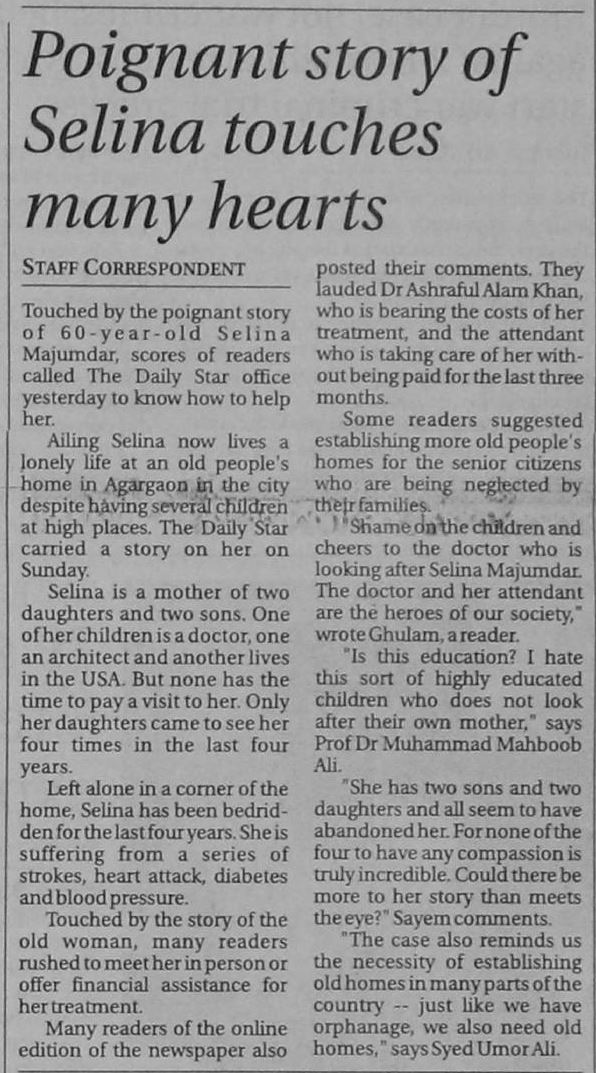 Poignant story of Selina touches many hearts

STAFF CORRESPONDENT

Touched by the poignant story of 60-year-old Selina Majumdar, scores of readers called The Daily Star office yesterday to know how to help her.

Ailing Selina now lives a lonely life at an old people's home in Agargaon in the city despite having several children at high places. The Daily Star carried a story on her on Sunday.

Selina is a mother of two daughters and two sons. One of her children is a doctor, one an architect and another lives in the USA. But none has the time to pay a visit to her. Only her daughters came to see her four times in the last four years.

Left alone in a corner of the home, Selina has been bedridden for the last four years. She is suffering from a series of strokes, heart attack, diabetes and blood pressure.

Touched by the story of the old woman, many readers rushed to meet her in person or offer financial assistance for her treatment.

Many readers of the online edition of the newspaper also posted their comments. They lauded Dr Ashraful Alam Khan, who is bearing the costs of her treatment, and the attendant who is taking care of her without being paid for the last three months.

Some readers suggested establishing more old people's homes for the senior citizens who are being neglected by their families.

"Shame on the children and cheers to the doctor who is looking after Selina Majumdar. The doctor and her attendant are the heroes of our society," wrote Ghulam, a reader.

"Is this education? I hate this sort of highly educated children who does not look after their own mother," says Prof Dr Muhammad Mahboob Ali.

"She has two sons and two daughters and all seem to have abandoned her. For none of the four to have any compassion is truly incredible. Could there be more to her story than meets the eye?" Sayem comments.

"The case also reminds us the necessity of establishing old homes in many parts of the country -- just like we have orphanage, we also need old homes," says Syed Umor Ali.